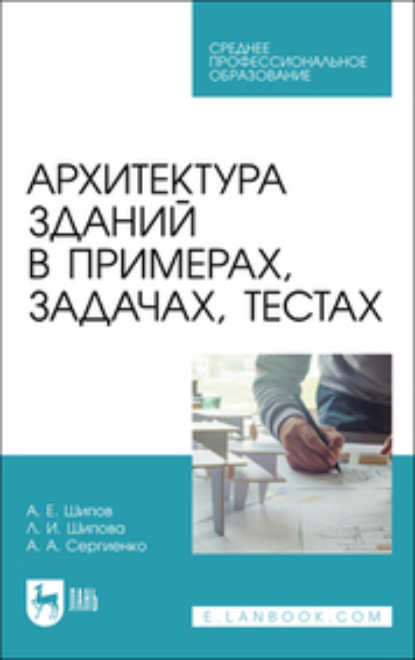 СРЕДНЕЕ ПРОФЕССИОНАЛЬНОЕ ОБРАЗОВАНИЕ

АРХИТЕКТУРА ЗДАНИЙ В ПРИМЕРАХ, ЗАДАЧАХ, ТЕСТАХ

А. Е. Шипов
Л. И. Шипова
А. А. Сергиенко

ЛАНЬ

E.LANBOOK.COM